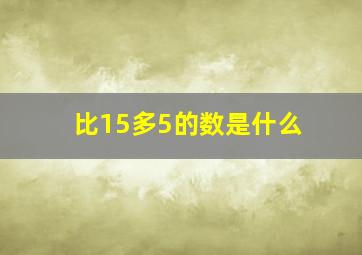 比15多5的数是什么